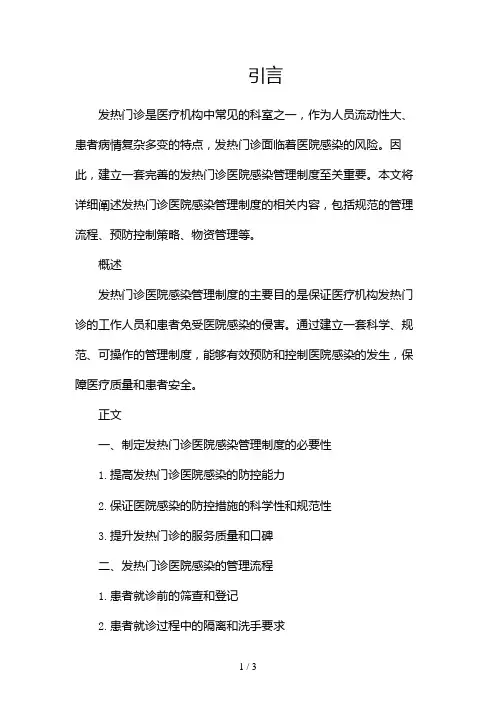 引言

发热门诊是医疗机构中常见的科室之一，作为人员流动性大、患者病情复杂多变的特点，发热门诊面临着医院感染的风险。因此，建立一套完善的发热门诊医院感染管理制度至关重要。本文将详细阐述发热门诊医院感染管理制度的相关内容，包括规范的管理流程、预防控制策略、物资管理等。

概述

发热门诊医院感染管理制度的主要目的是保证医疗机构发热门诊的工作人员和患者免受医院感染的侵害。通过建立一套科学、规范、可操作的管理制度，能够有效预防和控制医院感染的发生，保障医疗质量和患者安全。

正文

一、制定发热门诊医院感染管理制度的必要性

1. 提高发热门诊医院感染的防控能力

2. 保证医院感染的防控措施的科学性和规范性

3. 提升发热门诊的服务质量和口碑

二、发热门诊医院感染的管理流程

1. 患者就诊前的筛查和登记

2. 患者就诊过程中的隔离和洗手要求

1 / 3